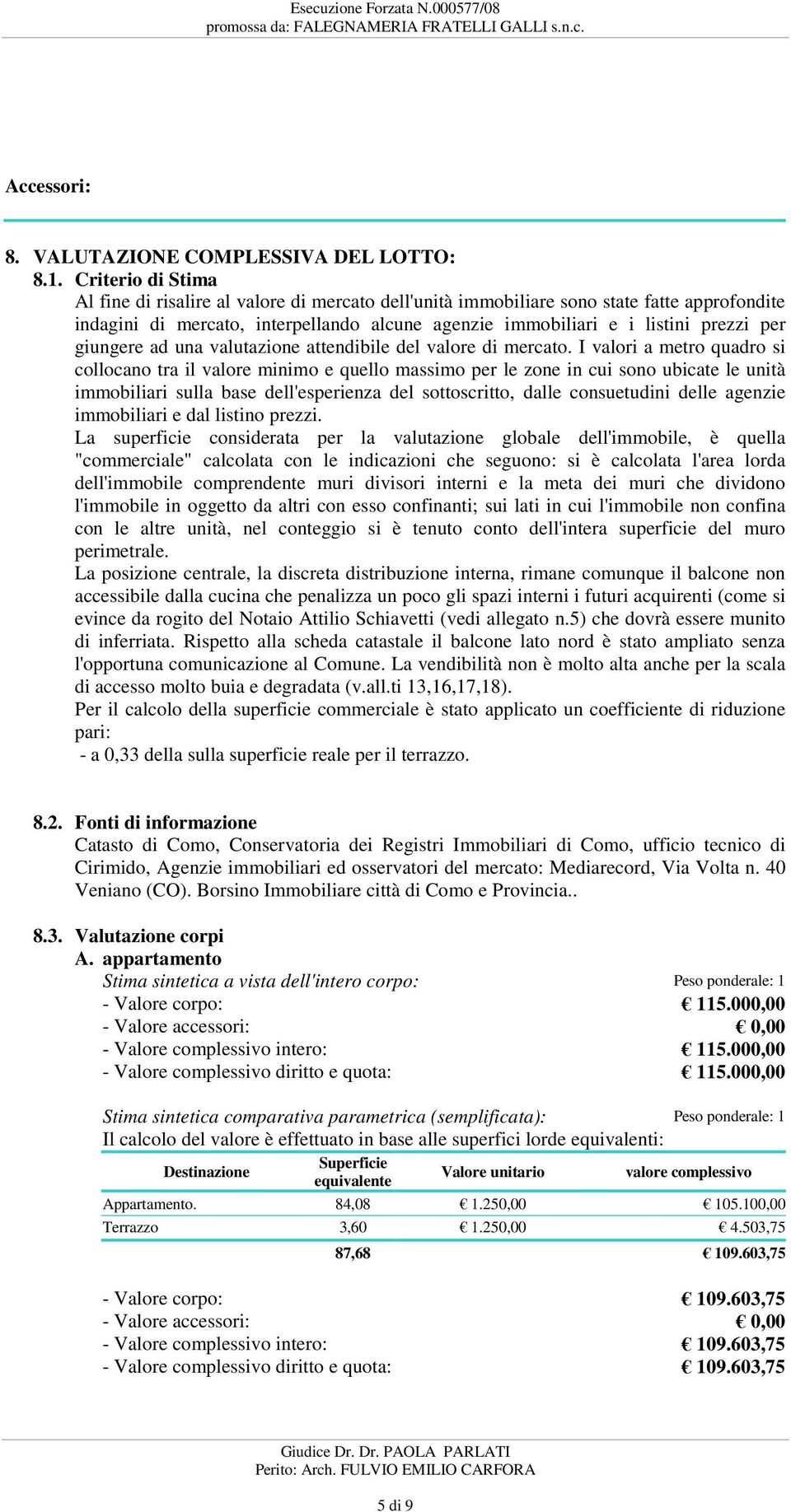 Esecuzione Forzata N.000577/08
promossa da: FALEGNAMERIA FRATELLI GALLI s.n.c.

Accessori:

8. VALUTAZIONE COMPLESSIVA DEL LOTTO:
8.1. Criterio di Stima
Al fine di risalire al valore di mercato dell'unità immobiliare sono state fatte approfondite indagini di mercato, interpellando alcune agenzie immobiliari e i listini prezzi per giungere ad una valutazione attendibile del valore di mercato. I valori a metro quadro si collocano tra il valore minimo e quello massimo per le zone in cui sono ubicate le unità immobiliari sulla base dell'esperienza del sottoscritto, dalle consuetudini delle agenzie immobiliari e dal listino prezzi.
La superficie considerata per la valutazione globale dell'immobile, è quella "commerciale" calcolata con le indicazioni che seguono: si è calcolata l'area lorda dell'immobile comprendente muri divisori interni e la meta dei muri che dividono l'immobile in oggetto da altri con esso confinanti; sui lati in cui l'immobile non confina con le altre unità, nel conteggio si è tenuto conto dell'intera superficie del muro perimetrale.
La posizione centrale, la discreta distribuzione interna, rimane comunque il balcone non accessibile dalla cucina che penalizza un poco gli spazi interni i futuri acquirenti (come si evince da rogito del Notaio Attilio Schiavetti (vedi allegato n.5) che dovrà essere munito di inferriata. Rispetto alla scheda catastale il balcone lato nord è stato ampliato senza l'opportuna comunicazione al Comune. La vendibilità non è molto alta anche per la scala di accesso molto buia e degradata (v.all.ti 13,16,17,18).
Per il calcolo della superficie commerciale è stato applicato un coefficiente di riduzione pari:
- a 0,33 della sulla superficie reale per il terrazzo.

8.2. Fonti di informazione
Catasto di Como, Conservatoria dei Registri Immobiliari di Como, ufficio tecnico di Cirimido, Agenzie immobiliari ed osservatori del mercato: Mediarecord, Via Volta n. 40 Veniano (CO). Borsino Immobiliare città di Como e Provincia..

8.3. Valutazione corpi
A. appartamento
Stima sintetica a vista dell'intero corpo: Peso ponderale: 1
- Valore corpo: € 115.000,00
- Valore accessori: € 0,00
- Valore complessivo intero: € 115.000,00
- Valore complessivo diritto e quota: € 115.000,00

Stima sintetica comparativa parametrica (semplificata): Peso ponderale: 1
Il calcolo del valore è effettuato in base alle superfici lorde equivalenti:

| Destinazione | Superficie equivalente | Valore unitario | valore complessivo |
|---|---|---|---|
| Appartamento. | 84,08 | € 1.250,00 | € 105.100,00 |
| Terrazzo | 3,60 | € 1.250,00 | € 4.503,75 |
| | 87,68 | | € 109.603,75 |

- Valore corpo: € 109.603,75
- Valore accessori: € 0,00
- Valore complessivo intero: € 109.603,75
- Valore complessivo diritto e quota: € 109.603,75

Giudice Dr. Dr. PAOLA PARLATI
Perito: Arch. FULVIO EMILIO CARFORA

5 di 9